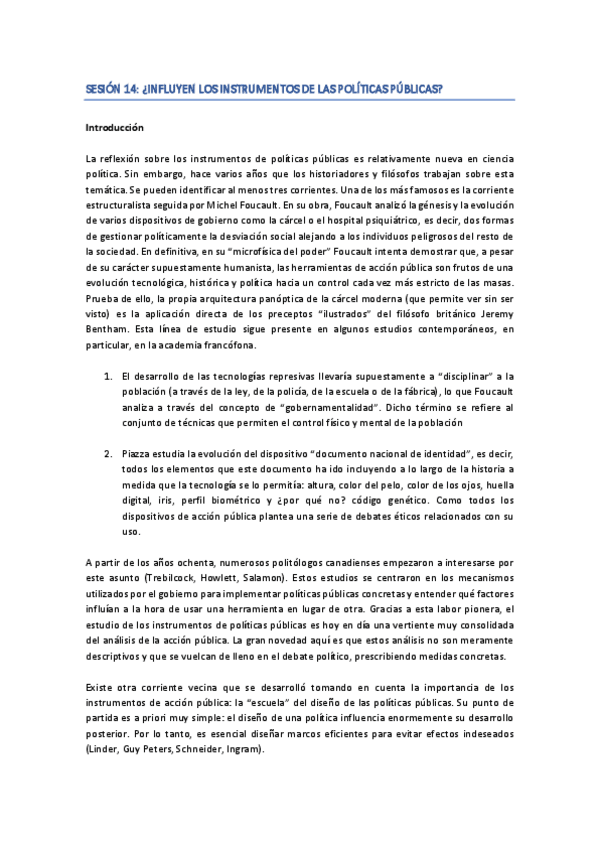 SESIÓN 14: ¿INFLUYEN LOS INSTRUMENTOS DE LAS POLÍTICAS PÚBLICAS?

Introducción

La reflexión sobre los instrumentos de políticas públicas es relativamente nueva en ciencia política. Sin embargo, hace varios años que los historiadores y filósofos trabajan sobre esta temática. Se pueden identificar al menos tres corrientes. Una de los más famosos es la corriente estructuralista seguida por Michel Foucault. En su obra, Foucault analizó la génesis y la evolución de varios dispositivos de gobierno como la cárcel o el hospital psiquiátrico, es decir, dos formas de gestionar políticamente la desviación social alejando a los individuos peligrosos del resto de la sociedad. En definitiva, en su "microfísica del poder" Foucault intenta demostrar que, a pesar de su carácter supuestamente humanista, las herramientas de acción pública son frutos de una evolución tecnológica, histórica y política hacia un control cada vez más estricto de las masas. Prueba de ello, la propia arquitectura panóptica de la cárcel moderna (que permite ver sin ser visto) es la aplicación directa de los preceptos "ilustrados" del filósofo británico Jeremy Bentham. Esta línea de estudio sigue presente en algunos estudios contemporáneos, en particular, en la academia francófona.

1. El desarrollo de las tecnologías represivas llevaría supuestamente a "disciplinar" a la población (a través de la ley, de la policía, de la escuela o de la fábrica), lo que Foucault analiza a través del concepto de "gobernamentalidad". Dicho término se refiere al conjunto de técnicas que permiten el control físico y mental de la población

2. Piazza estudia la evolución del dispositivo "documento nacional de identidad", es decir, todos los elementos que este documento ha ido incluyendo a lo largo de la historia a medida que la tecnología se lo permitía: altura, color del pelo, color de los ojos, huella digital, iris, perfil biométrico y ¿por qué no? código genético. Como todos los dispositivos de acción pública plantea una serie de debates éticos relacionados con su uso.

A partir de los años ochenta, numerosos politólogos canadienses empezaron a interesarse por este asunto (Trebilcock, Howlett, Salamon). Estos estudios se centraron en los mecanismos utilizados por el gobierno para implementar políticas públicas concretas y entender qué factores influían a la hora de usar una herramienta en lugar de otra. Gracias a esta labor pionera, el estudio de los instrumentos de políticas públicas es hoy en día una vertiente muy consolidada del análisis de la acción pública. La gran novedad aquí es que estos análisis no son meramente descriptivos y que se vuelcan de lleno en el debate político, prescribiendo medidas concretas.

Existe otra corriente vecina que se desarrolló tomando en cuenta la importancia de los instrumentos de acción pública: la "escuela" del diseño de las políticas públicas. Su punto de partida es a priori muy simple: el diseño de una política influencia enormemente su desarrollo posterior. Por lo tanto, es esencial diseñar marcos eficientes para evitar efectos indeseados (Linder, Guy Peters, Schneider, Ingram).